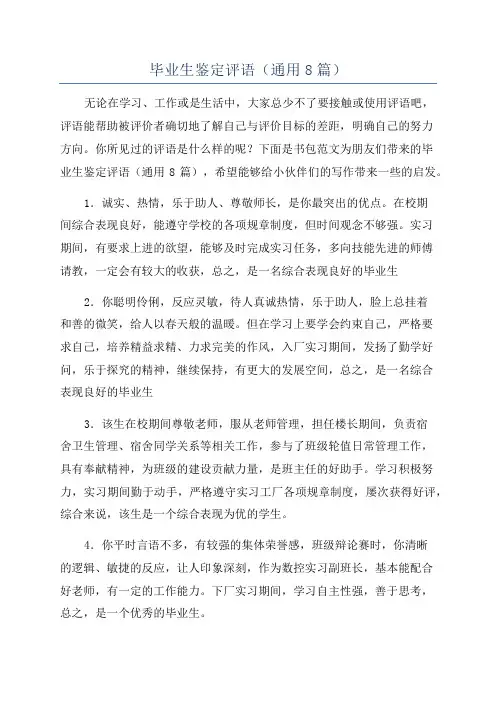 毕业生鉴定评语（通用8篇）

无论在学习、工作或是生活中，大家总少不了要接触或使用评语吧，评语能帮助被评价者确切地了解自己与评价目标的差距，明确自己的努力方向。你所见过的评语是什么样的呢？下面是书包范文为朋友们带来的毕业生鉴定评语（通用8篇），希望能够给小伙伴们的写作带来一些的启发。

1．诚实、热情，乐于助人、尊敬师长，是你最突出的优点。在校期间综合表现良好，能遵守学校的各项规章制度，但时间观念不够强。实习期间，有要求上进的欲望，能够及时完成实习任务，多向技能先进的师傅请教，一定会有较大的收获，总之，是一名综合表现良好的毕业生

2．你聪明伶俐，反应灵敏，待人真诚热情，乐于助人，脸上总挂着和善的微笑，给人以春天般的温暖。但在学习上要学会约束自己，严格要求自己，培养精益求精、力求完美的作风，入厂实习期间，发扬了勤学好问，乐于探究的精神，继续保持，有更大的发展空间，总之，是一名综合表现良好的毕业生

3．该生在校期间尊敬老师，服从老师管理，担任楼长期间，负责宿舍卫生管理、宿舍同学关系等相关工作，参与了班级轮值日常管理工作，具有奉献精神，为班级的建设贡献力量，是班主任的好助手。学习积极努力，实习期间勤于动手，严格遵守实习工厂各项规章制度，屡次获得好评，综合来说，该生是一个综合表现为优的学生。

4．你平时言语不多，有较强的集体荣誉感，班级辩论赛时，你清晰的逻辑、敏捷的反应，让人印象深刻，作为数控实习副班长，基本能配合好老师，有一定的工作能力。下厂实习期间，学习自主性强，善于思考，总之，是一个优秀的毕业生。